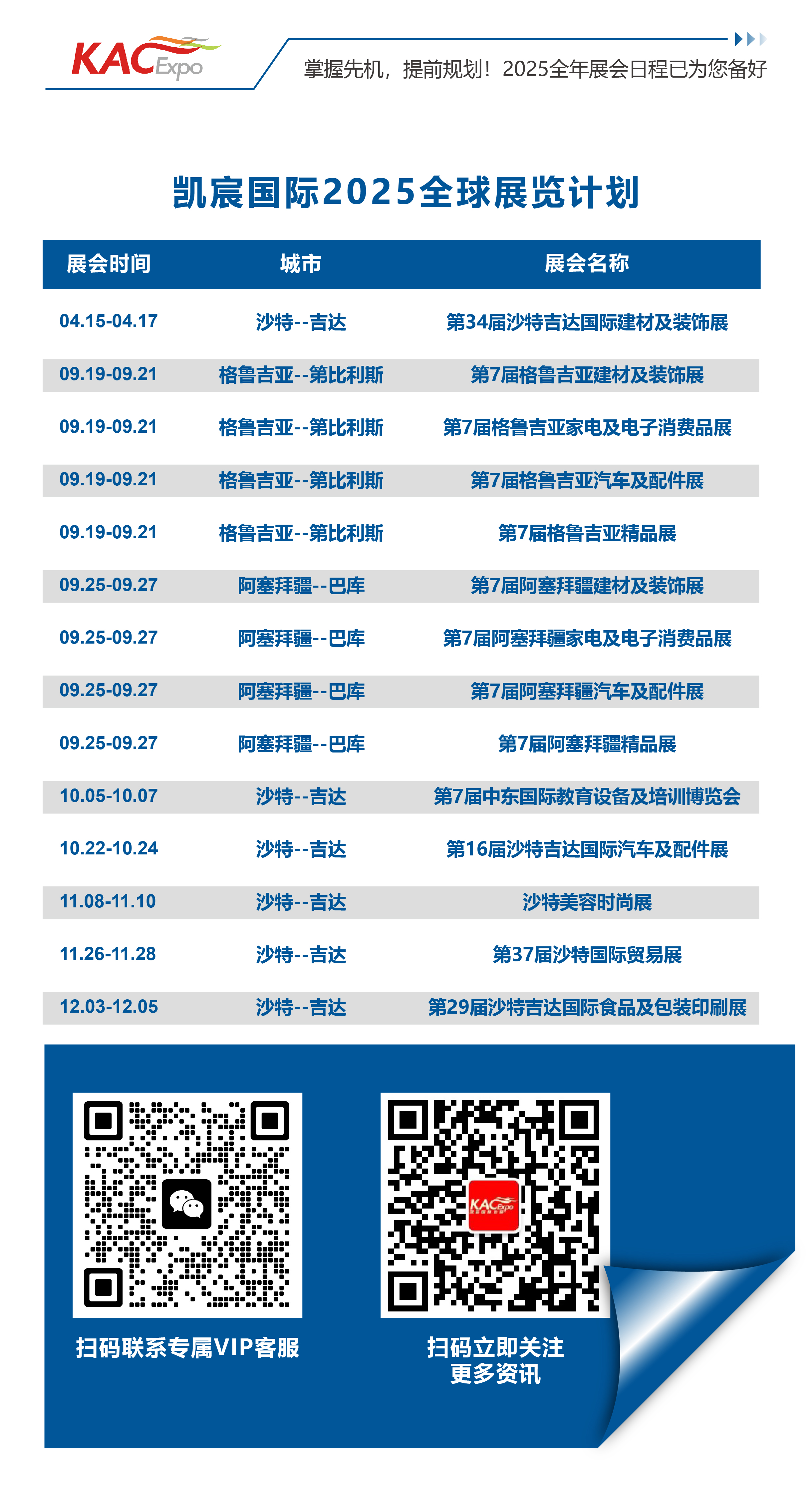 KAC Expo

掌握先机，提前规划！2025全年展会日程已为您备好

凯宸国际2025全球展览计划

| 展会时间 | 城市 | 展会名称 |
|---|---|---|
| 04.15-04.17 | 沙特--吉达 | 第34届沙特吉达国际建材及装饰展 |
| 09.19-09.21 | 格鲁吉亚--第比利斯 | 第7届格鲁吉亚建材及装饰展 |
| 09.19-09.21 | 格鲁吉亚--第比利斯 | 第7届格鲁吉亚家电及电子消费品展 |
| 09.19-09.21 | 格鲁吉亚--第比利斯 | 第7届格鲁吉亚汽车及配件展 |
| 09.19-09.21 | 格鲁吉亚--第比利斯 | 第7届格鲁吉亚精品展 |
| 09.25-09.27 | 阿塞拜疆--巴库 | 第7届阿塞拜疆建材及装饰展 |
| 09.25-09.27 | 阿塞拜疆--巴库 | 第7届阿塞拜疆家电及电子消费品展 |
| 09.25-09.27 | 阿塞拜疆--巴库 | 第7届阿塞拜疆汽车及配件展 |
| 09.25-09.27 | 阿塞拜疆--巴库 | 第7届阿塞拜疆精品展 |
| 10.05-10.07 | 沙特--吉达 | 第7届中东国际教育设备及培训博览会 |
| 10.22-10.24 | 沙特--吉达 | 第16届沙特吉达国际汽车及配件展 |
| 11.08-11.10 | 沙特--吉达 | 沙特美容时尚展 |
| 11.26-11.28 | 沙特--吉达 | 第37届沙特国际贸易展 |
| 12.03-12.05 | 沙特--吉达 | 第29届沙特吉达国际食品及包装印刷展 |

扫码联系专属VIP客服

扫码立即关注
更多资讯